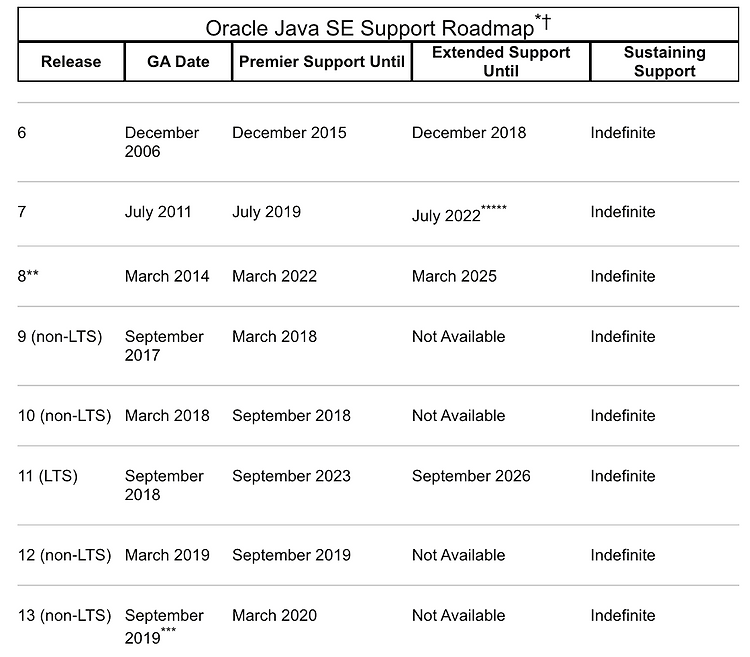 Oracle Java SE Support Roadmap*†

| Release | GA Date | Premier Support Until | Extended Support Until | Sustaining Support |
|---|---|---|---|---|
| 6 | December 2006 | December 2015 | December 2018 | Indefinite |
| 7 | July 2011 | July 2019 | July 2022***** | Indefinite |
| 8** | March 2014 | March 2022 | March 2025 | Indefinite |
| 9 (non-LTS) | September 2017 | March 2018 | Not Available | Indefinite |
| 10 (non-LTS) | March 2018 | September 2018 | Not Available | Indefinite |
| 11 (LTS) | September 2018 | September 2023 | September 2026 | Indefinite |
| 12 (non-LTS) | March 2019 | September 2019 | Not Available | Indefinite |
| 13 (non-LTS) | September 2019*** | March 2020 | Not Available | Indefinite |